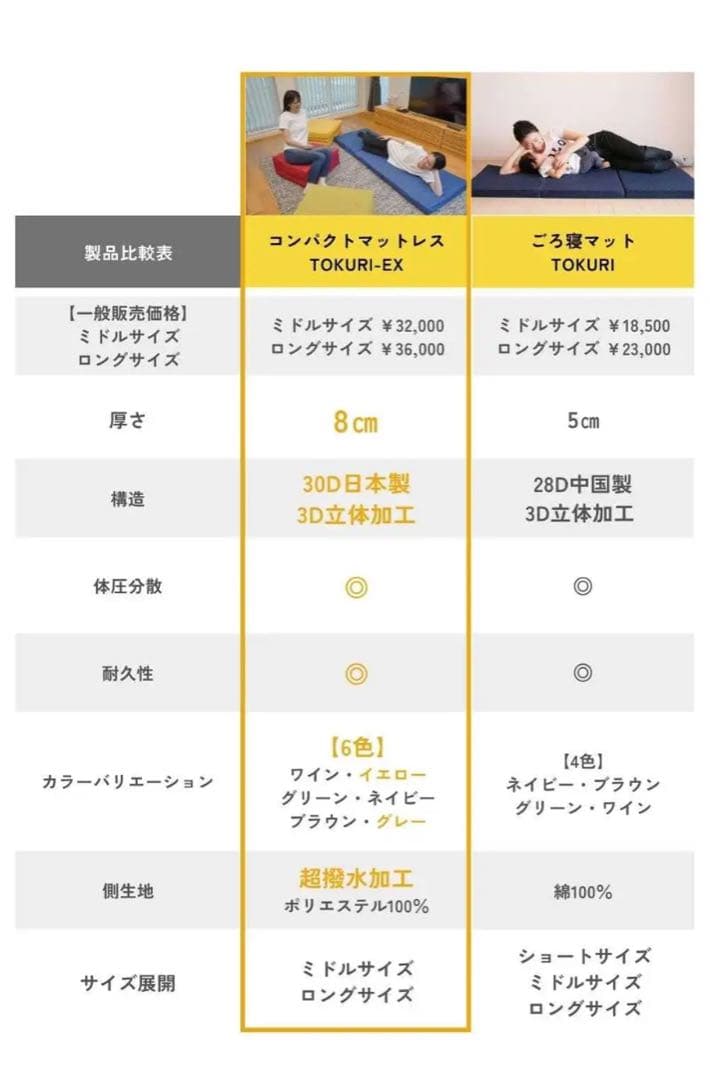 | 製品比較表 | コンパクトマットレス TOKURI-EX | ごろ寝マット TOKURI |
|---|---|---|
| 【一般販売価格】 ミドルサイズ ロングサイズ | ミドルサイズ ¥32,000 ロングサイズ ¥36,000 | ミドルサイズ ¥18,500 ロングサイズ ¥23,000 |
| 厚さ | 8㎝ | 5㎝ |
| 構造 | 30D日本製 3D立体加工 | 28D中国製 3D立体加工 |
| 体圧分散 | ◎ | ◎ |
| 耐久性 | ◎ | ◎ |
| カラーバリエーション | 【6色】 ワイン・イエロー グリーン・ネイビー ブラウン・グレー | 【4色】 ネイビー・ブラウン グリーン・ワイン |
| 側生地 | 超撥水加工 ポリエステル100% | 綿100% |
| サイズ展開 | ミドルサイズ ロングサイズ | ショートサイズ ミドルサイズ ロングサイズ |